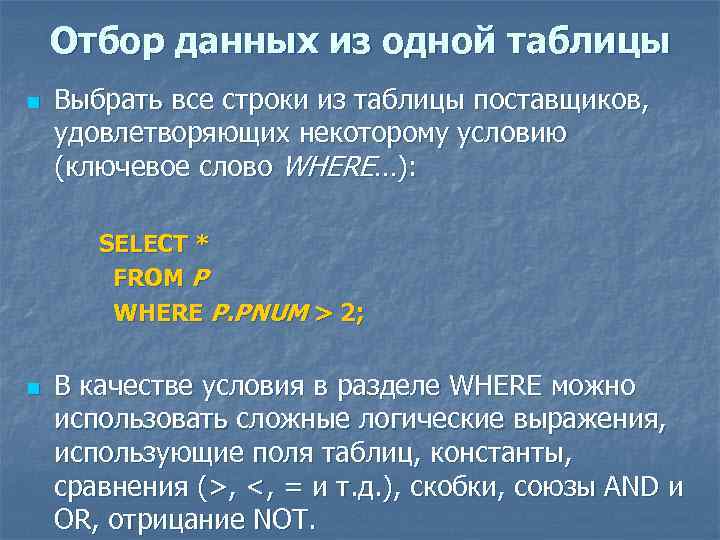 Отбор данных из одной таблицы

Выбрать все строки из таблицы поставщиков, удовлетворяющих некоторому условию (ключевое слово WHERE…):

SELECT *
FROM P
WHERE P.PNUM > 2;

В качестве условия в разделе WHERE можно использовать сложные логические выражения, использующие поля таблиц, константы, сравнения (>, <, = и т.д.), скобки, союзы AND и OR, отрицание NOT.